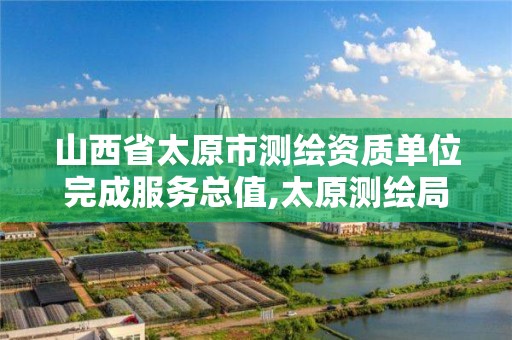 山西省太原市测绘资质单位完成服务总值,太原测绘局